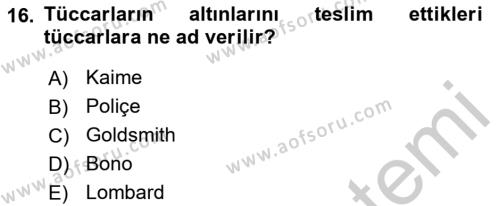 16. Tüccarların altınlarını teslim ettikleri tüccarlara ne ad verilir?

A) Kaime
B) Poliçe
C) Goldsmith
D) Bono
E) Lombard

www.aofsoru.com
www.aofsoru.com
www.aofsoru.com
www.aofsoru.com
temi